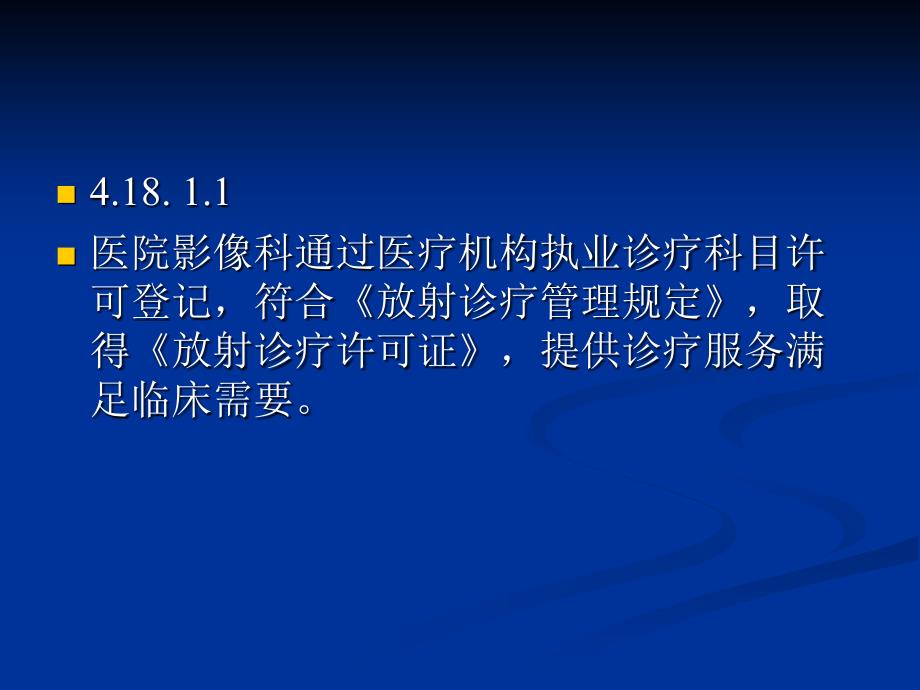 4.18. 1.1

医院影像科通过医疗机构执业诊疗科目许可登记，符合《放射诊疗管理规定》，取得《放射诊疗许可证》，提供诊疗服务满足临床需要。